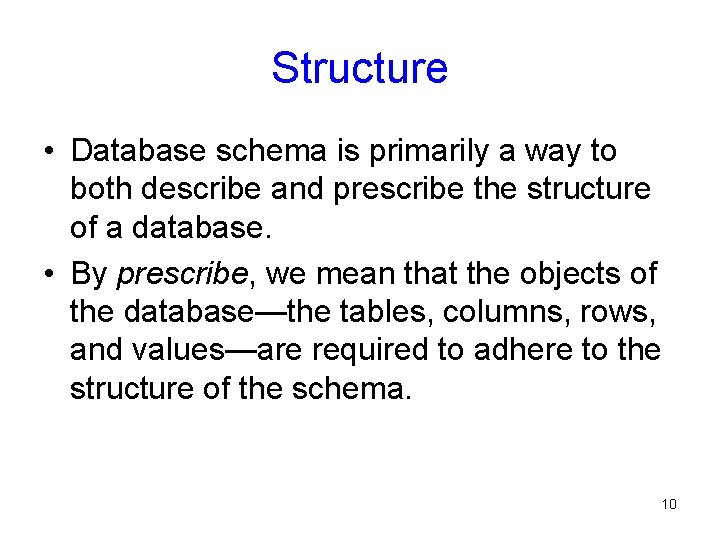 Structure

• Database schema is primarily a way to both describe and prescribe the structure of a database.

• By prescribe, we mean that the objects of the database—the tables, columns, rows, and values—are required to adhere to the structure of the schema.

10